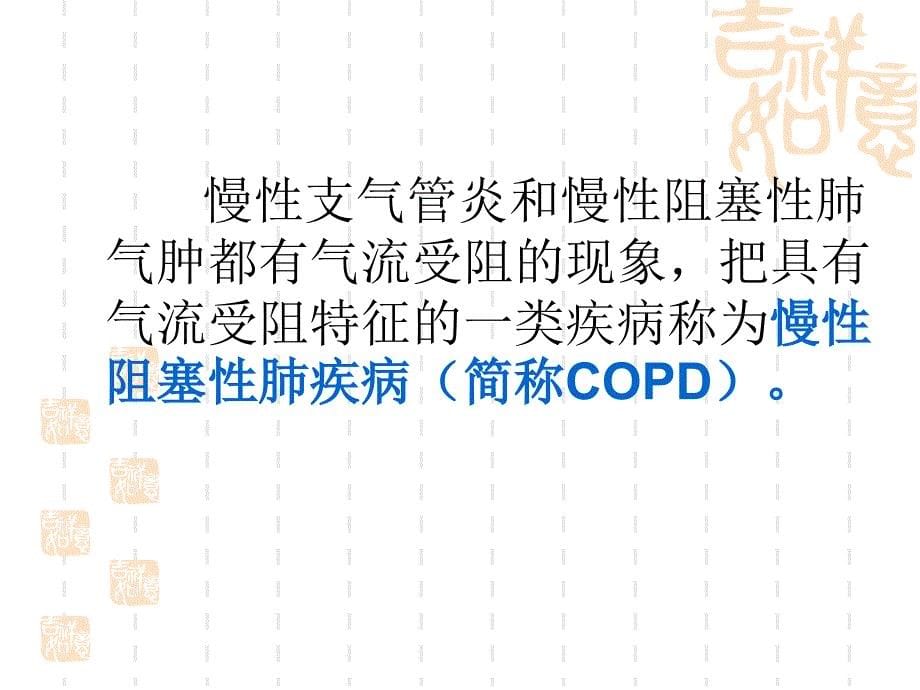 吉祥如意

慢性支气管炎和慢性阻塞性肺气肿都有气流受阻的现象，把具有气流受阻特征的一类疾病称为慢性阻塞性肺疾病（简称COPD）。